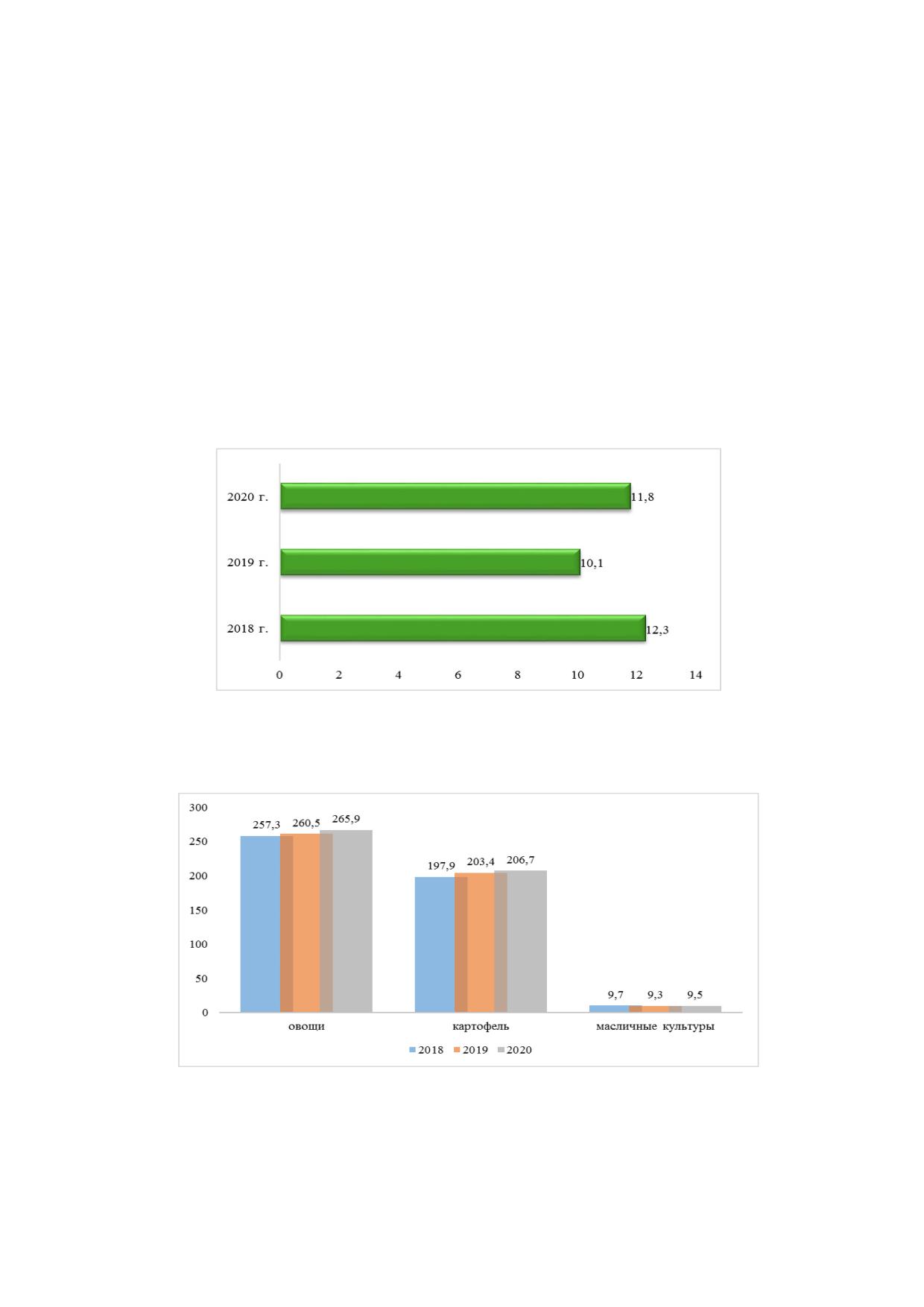 2020 г. 11,8
2019 г. 10,1
2018 г. 12,3

0 2 4 6 8 10 12 14

300
250
200
150
100
50
0

257,3 260,5 265,9
197,9 203,4 206,7
9,7 9,3 9,5

овощи
картофель
масличные культуры

2018 2019 2020